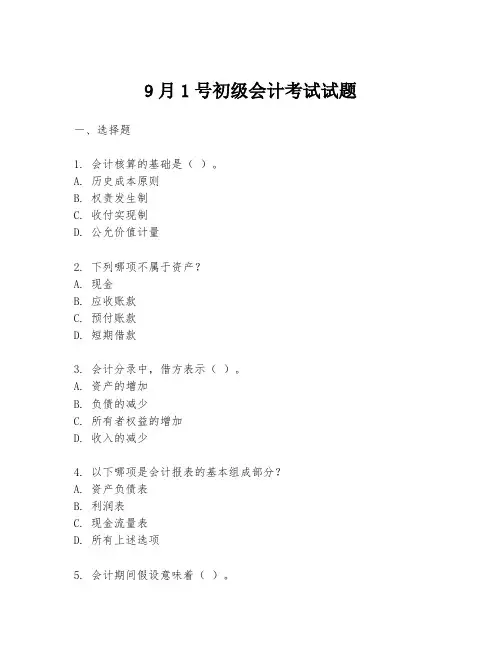 9月1号初级会计考试试题

一、选择题

1. 会计核算的基础是（ ）。
A. 历史成本原则
B. 权责发生制
C. 收付实现制
D. 公允价值计量

2. 下列哪项不属于资产？
A. 现金
B. 应收账款
C. 预付账款
D. 短期借款

3. 会计分录中，借方表示（ ）。
A. 资产的增加
B. 负债的减少
C. 所有者权益的增加
D. 收入的减少

4. 以下哪项是会计报表的基本组成部分？
A. 资产负债表
B. 利润表
C. 现金流量表
D. 所有上述选项

5. 会计期间假设意味着（ ）。